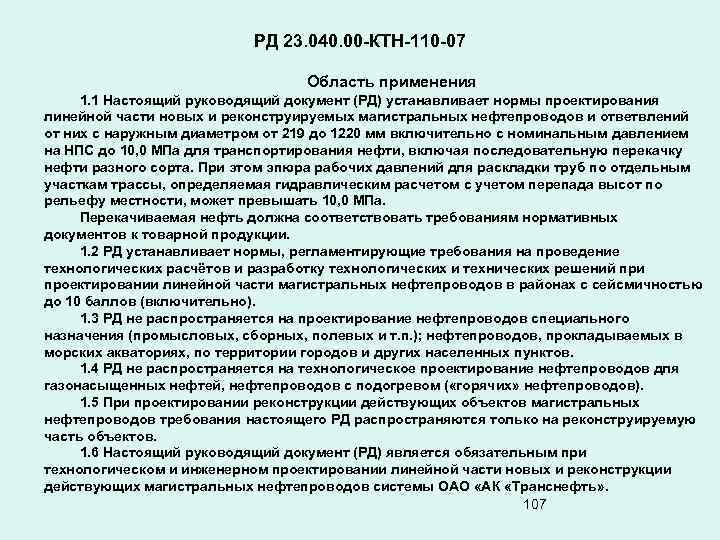 РД 23.040.00-КТН-110-07

Область применения

1.1 Настоящий руководящий документ (РД) устанавливает нормы проектирования линейной части новых и реконструируемых магистральных нефтепроводов и ответвлений от них с наружным диаметром от 219 до 1220 мм включительно с номинальным давлением на НПС до 10,0 МПа для транспортирования нефти, включая последовательную перекачку нефти разного сорта. При этом эпюра рабочих давлений для раскладки труб по отдельным участкам трассы, определяемая гидравлическим расчетом с учетом перепада высот по рельефу местности, может превышать 10,0 МПа.

Перекачиваемая нефть должна соответствовать требованиям нормативных документов к товарной продукции.

1.2 РД устанавливает нормы, регламентирующие требования на проведение технологических расчётов и разработку технологических и технических решений при проектировании линейной части магистральных нефтепроводов в районах с сейсмичностью до 10 баллов (включительно).

1.3 РД не распространяется на проектирование нефтепроводов специального назначения (промысловых, сборных, полевых и т.п.); нефтепроводов, прокладываемых в морских акваториях, по территории городов и других населенных пунктов.

1.4 РД не распространяется на технологическое проектирование нефтепроводов для газонасыщенных нефтей, нефтепроводов с подогревом («горячих» нефтепроводов).

1.5 При проектировании реконструкции действующих объектов магистральных нефтепроводов требования настоящего РД распространяются только на реконструируемую часть объектов.

1.6 Настоящий руководящий документ (РД) является обязательным при технологическом и инженерном проектировании линейной части новых и реконструкции действующих магистральных нефтепроводов системы ОАО «АК «Транснефть».

107